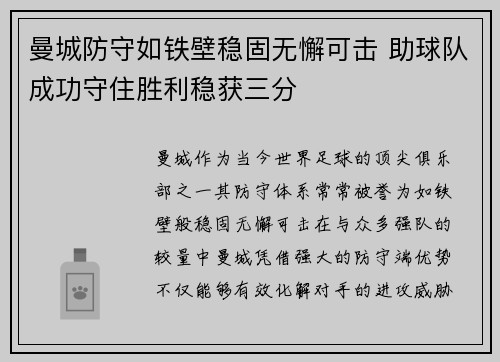 曼城防守如铁壁稳固无懈可击 助球队成功守住胜利稳获三分

曼城作为当今世界足球的顶尖俱乐部之一其防守体系常常被誉为如铁壁般稳固无懈可击在与众多强队的较量中曼城凭借强大的防守端优势不仅能够有效化解对手的进攻威胁